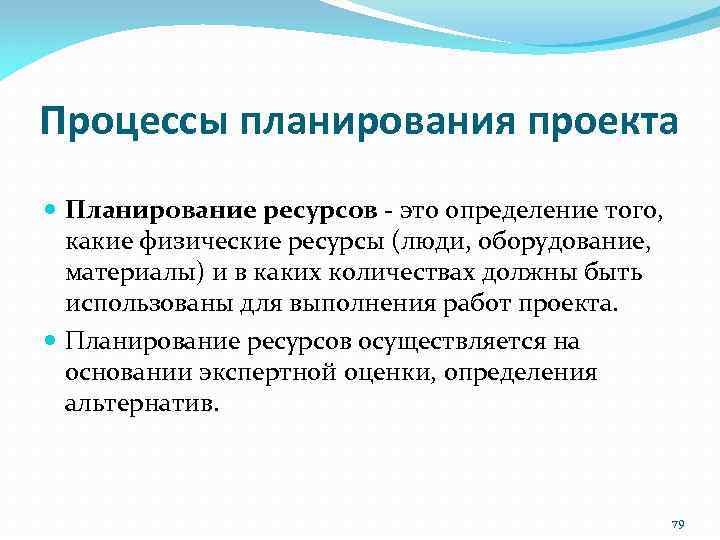 Процессы планирования проекта

Планирование ресурсов - это определение того, какие физические ресурсы (люди, оборудование, материалы) и в каких количествах должны быть использованы для выполнения работ проекта.

Планирование ресурсов осуществляется на основании экспертной оценки, определения альтернатив.

79